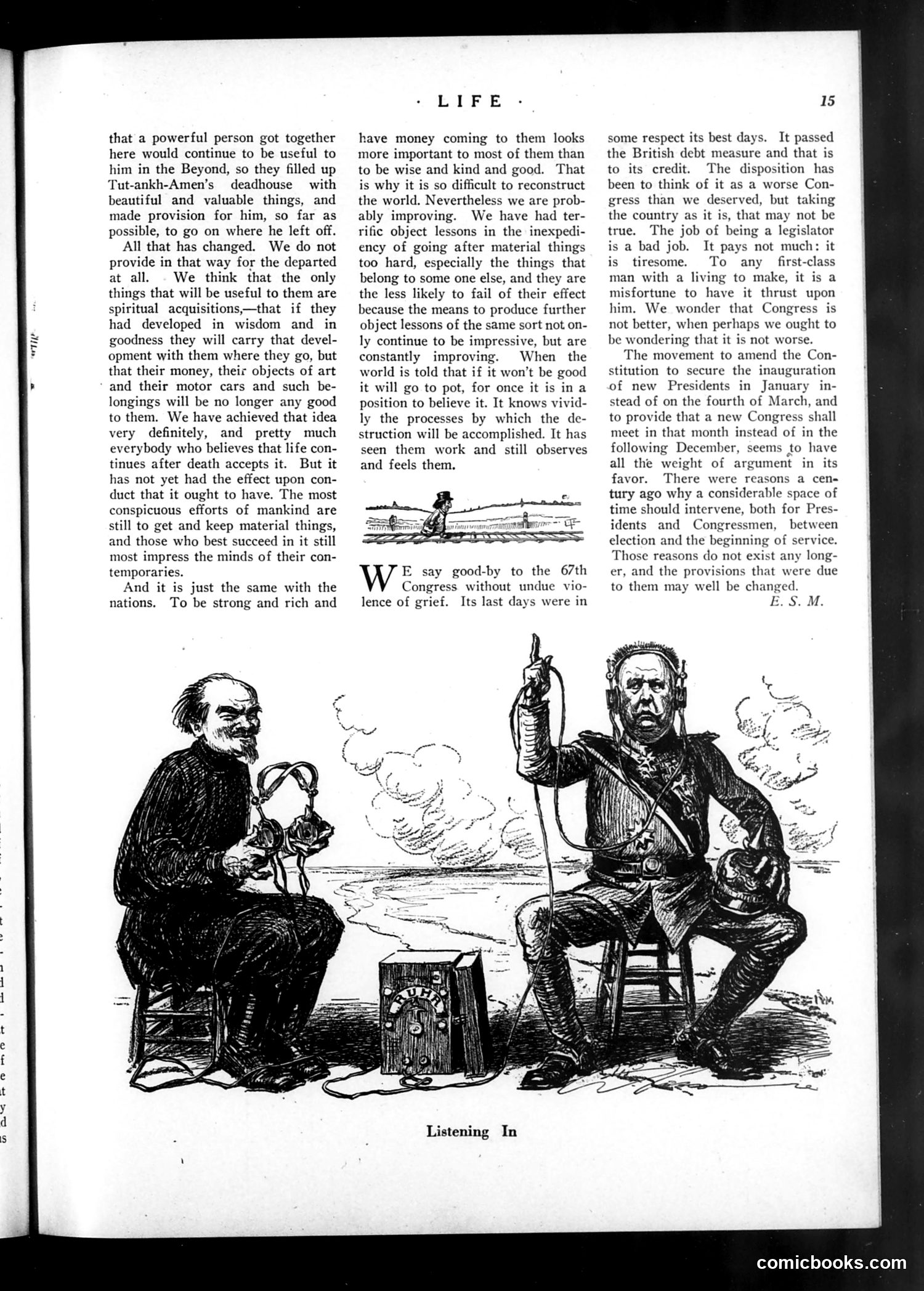 · LIFE · 15

that a powerful person got together here would continue to be useful to him in the Beyond, so they filled up Tut-ankh-Amen's deadhouse with beautiful and valuable things, and made provision for him, so far as possible, to go on where he left off.

All that has changed. We do not provide in that way for the departed at all. We think that the only things that will be useful to them are spiritual acquisitions,—that if they had developed in wisdom and in goodness they will carry that development with them where they go, but that their money, their objects of art and their motor cars and such belongings will be no longer any good to them. We have achieved that idea very definitely, and pretty much everybody who believes that life continues after death accepts it. But it has not yet had the effect upon conduct that it ought to have. The most conspicuous efforts of mankind are still to get and keep material things, and those who best succeed in it still most impress the minds of their contemporaries.

And it is just the same with the nations. To be strong and rich and have money coming to them looks more important to most of them than to be wise and kind and good. That is why it is so difficult to reconstruct the world. Nevertheless we are probably improving. We have had terrific object lessons in the inexpediency of going after material things too hard, especially the things that belong to some one else, and they are the less likely to fail of their effect because the means to produce further object lessons of the same sort not only continue to be impressive, but are constantly improving. When the world is told that if it won't be good it will go to pot, for once it is in a position to believe it. It knows vividly the processes by which the destruction will be accomplished. It has seen them work and still observes and feels them.

WE say good-by to the 67th Congress without undue violence of grief. Its last days were in some respect its best days. It passed the British debt measure and that is to its credit. The disposition has been to think of it as a worse Congress than we deserved, but taking the country as it is, that may not be true. The job of being a legislator is a bad job. It pays not much: it is tiresome. To any first-class man with a living to make, it is a misfortune to have it thrust upon him. We wonder that Congress is not better, when perhaps we ought to be wondering that it is not worse.

The movement to amend the Constitution to secure the inauguration of new Presidents in January instead of on the fourth of March, and to provide that a new Congress shall meet in that month instead of in the following December, seems to have all the weight of argument in its favor. There were reasons a century ago why a considerable space of time should intervene, both for Presidents and Congressmen, between election and the beginning of service. Those reasons do not exist any longer, and the provisions that were due to them may well be changed.

E. S. M.

RUHR

Listening In

comicbooks.com